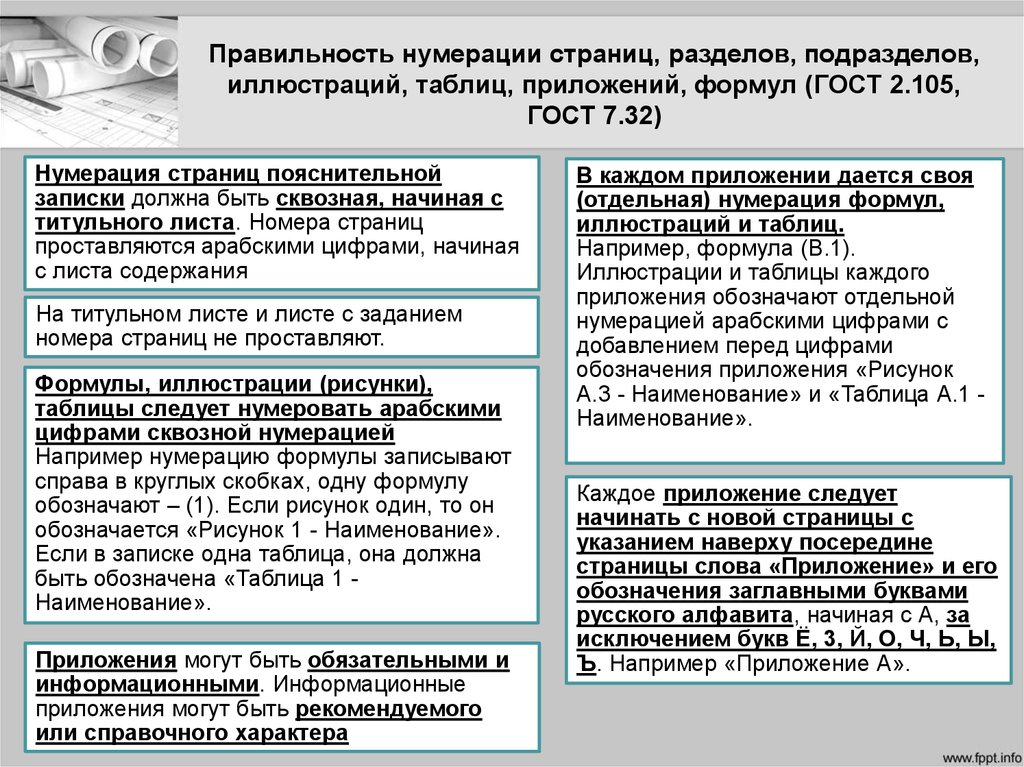 Правильность нумерации страниц, разделов, подразделов, иллюстраций, таблиц, приложений, формул (ГОСТ 2.105, ГОСТ 7.32)

Нумерация страниц пояснительной записки должна быть сквозная, начиная с титульного листа. Номера страниц проставляются арабскими цифрами, начиная с листа содержания

На титульном листе и листе с заданием номера страниц не проставляют.

Формулы, иллюстрации (рисунки), таблицы следует нумеровать арабскими цифрами сквозной нумерацией
Например нумерацию формулы записывают справа в круглых скобках, одну формулу обозначают – (1). Если рисунок один, то он обозначается «Рисунок 1 - Наименование». Если в записке одна таблица, она должна быть обозначена «Таблица 1 - Наименование».

Приложения могут быть обязательными и информационными. Информационные приложения могут быть рекомендуемого или справочного характера

В каждом приложении дается своя (отдельная) нумерация формул, иллюстраций и таблиц.
Например, формула (В.1).
Иллюстрации и таблицы каждого приложения обозначают отдельной нумерацией арабскими цифрами с добавлением перед цифрами обозначения приложения «Рисунок А.3 - Наименование» и «Таблица А.1 - Наименование».

Каждое приложение следует начинать с новой страницы с указанием наверху посередине страницы слова «Приложение» и его обозначения заглавными буквами русского алфавита, начиная с А, за исключением букв Ё, З, Й, О, Ч, Ь, Ы, Ъ. Например «Приложение А».

www.fppt.info